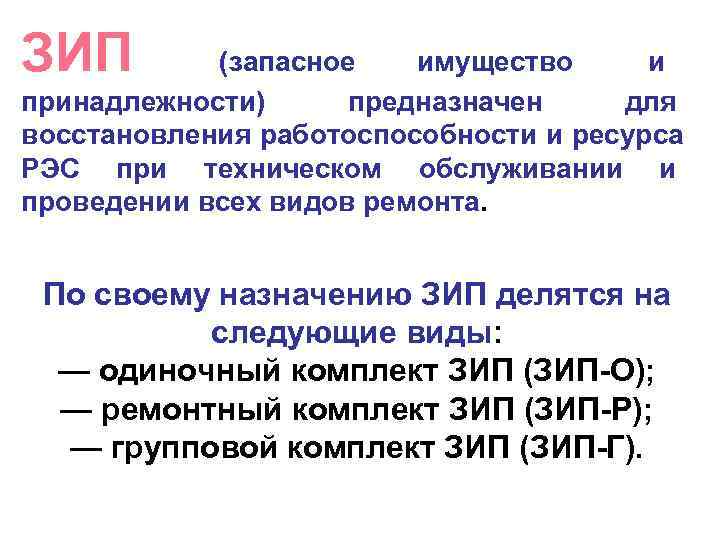 ЗИП (запасное имущество и принадлежности) предназначен для восстановления работоспособности и ресурса РЭС при техническом обслуживании и проведении всех видов ремонта.

По своему назначению ЗИП делятся на следующие виды:
— одиночный комплект ЗИП (ЗИП-О);
— ремонтный комплект ЗИП (ЗИП-Р);
— групповой комплект ЗИП (ЗИП-Г).